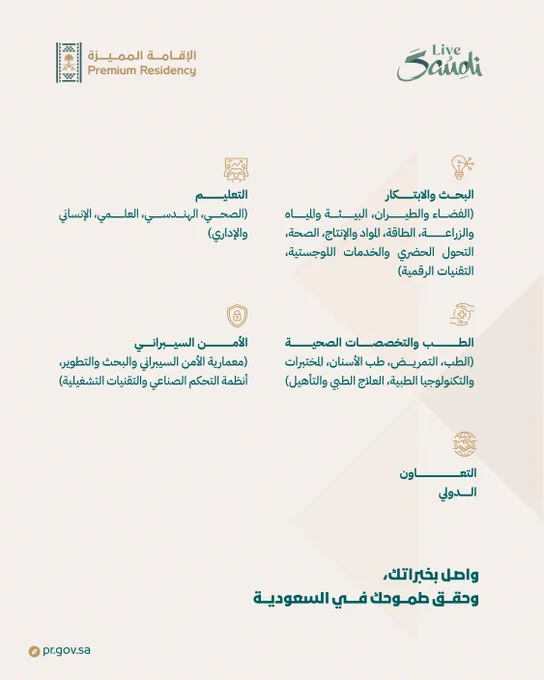 Live Saudi

الإقامة المميزة
Premium Residency

البحث والابتكار
(الفضاء والطيران، البيئة والمياه والزراعة، الطاقة، المواد والإنتاج، الصحة، التحول الحضري والخدمات اللوجستية، التقنيات الرقمية)

التعليم
(الصحي، الهندسي، العلمي، الإنساني والإداري)

الطب والتخصصات الصحية
(الطب، التمريض، طب الأسنان، المختبرات والتكنولوجيا الطبية، العلاج الطبي والتأهيل)

الأمن السيبراني
(معمارية الأمن السيبراني والبحث والتطوير، أنظمة التحكم الصناعي والتقنيات التشغيلية)

التعاون
الدولي

واصل بخبراتك،
وحقق طموحك في السعودية

pr.gov.sa